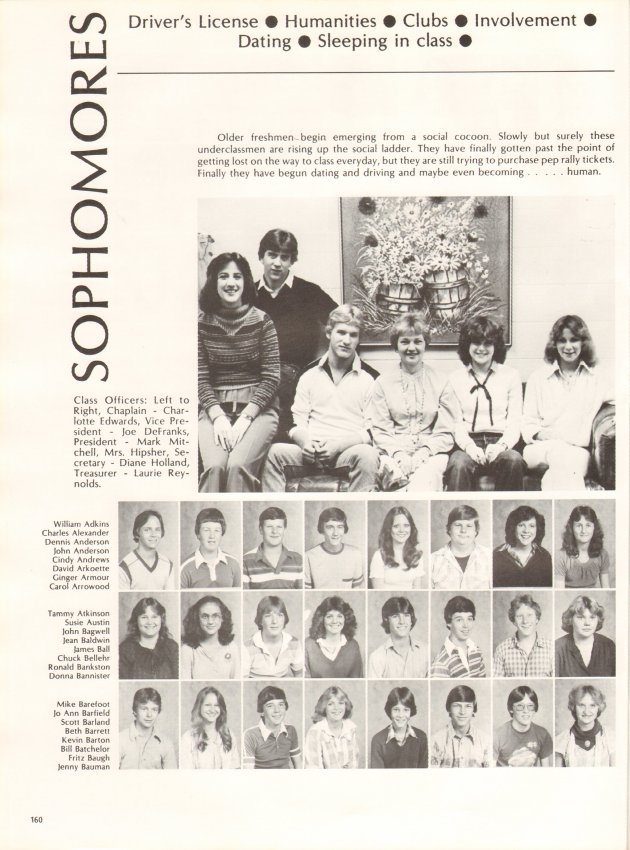 SOPHOMORES

Driver's License ● Humanities ● Clubs ● Involvement ● Dating ● Sleeping in class ●

Older freshmen begin emerging from a social cocoon. Slowly but surely these underclassmen are rising up the social ladder. They have finally gotten past the point of getting lost on the way to class everyday, but they are still trying to purchase pep rally tickets. Finally they have begun dating and driving and maybe even becoming . . . . . human.

Class Officers: Left to Right, Chaplain - Charlotte Edwards, Vice President - Joe DeFranks, President - Mark Mitchell, Mrs. Hipsher, Secretary - Diane Holland, Treasurer - Laurie Reynolds.

William Adkins
Charles Alexander
Dennis Anderson
John Anderson
Cindy Andrews
David Arkoette
Ginger Armour
Carol Arrowood

Tammy Atkinson
Susie Austin
John Bagwell
Jean Baldwin
James Ball
Chuck Bellehr
Ronald Bankston
Donna Bannister

Mike Barefoot
Jo Ann Barfield
Scott Barland
Beth Barrett
Kevin Barton
Bill Batchelor
Fritz Baugh
Jenny Bauman

160